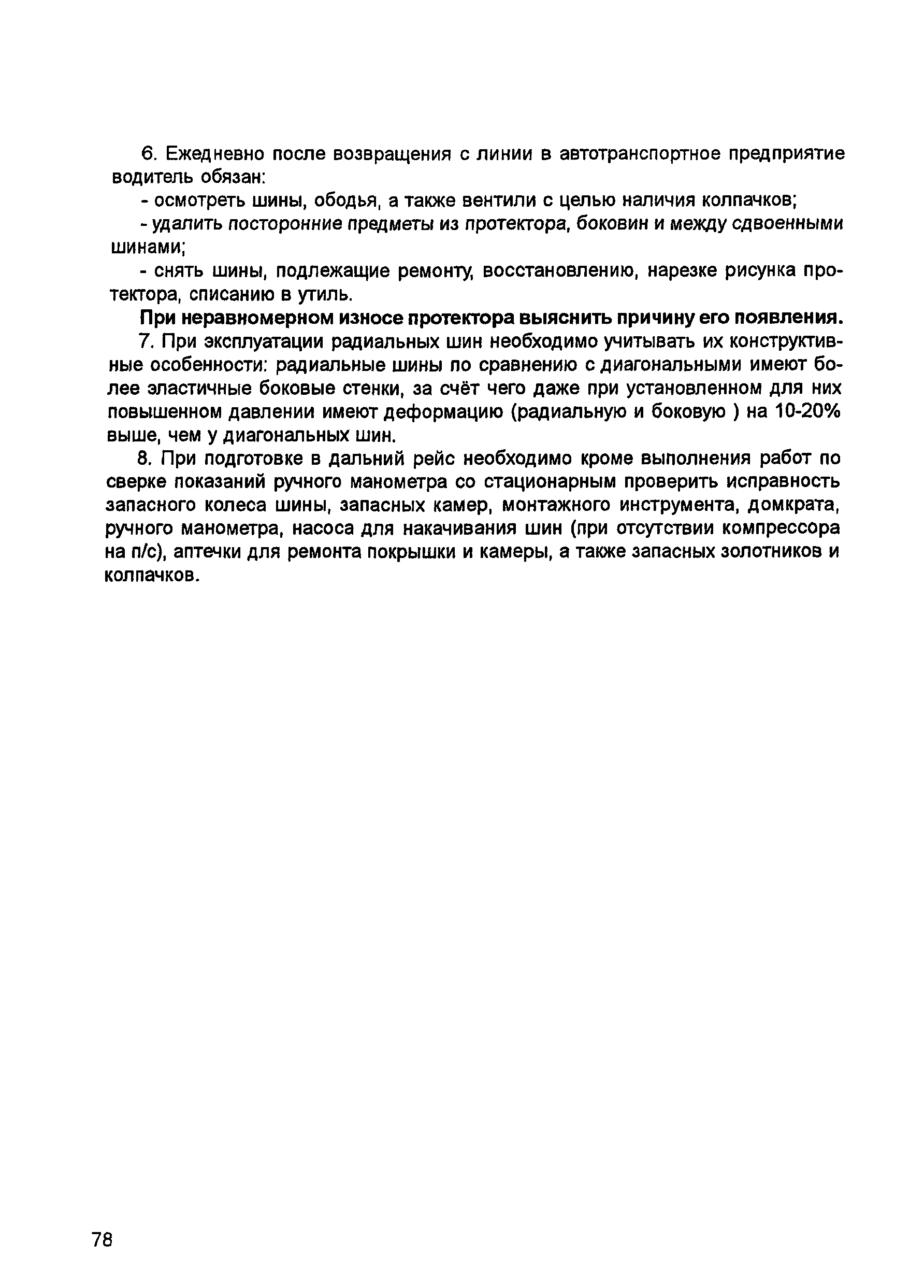 6. Ежедневно после возвращения с линии в автотранспортное предприятие водитель обязан:

- осмотреть шины, ободья, а также вентили с целью наличия колпачков;

- удалить посторонние предметы из протектора, боковин и между сдвоенными шинами;

- снять шины, подлежащие ремонту, восстановлению, нарезке рисунка протектора, списанию в утиль.

При неравномерном износе протектора выяснить причину его появления.

7. При эксплуатации радиальных шин необходимо учитывать их конструктивные особенности: радиальные шины по сравнению с диагональными имеют более эластичные боковые стенки, за счёт чего даже при установленном для них повышенном давлении имеют деформацию (радиальную и боковую ) на 10-20% выше, чем у диагональных шин.

8. При подготовке в дальний рейс необходимо кроме выполнения работ по сверке показаний ручного манометра со стационарным проверить исправность запасного колеса шины, запасных камер, монтажного инструмента, домкрата, ручного манометра, насоса для накачивания шин (при отсутствии компрессора на п/с), аптечки для ремонта покрышки и камеры, а также запасных золотников и колпачков.

78